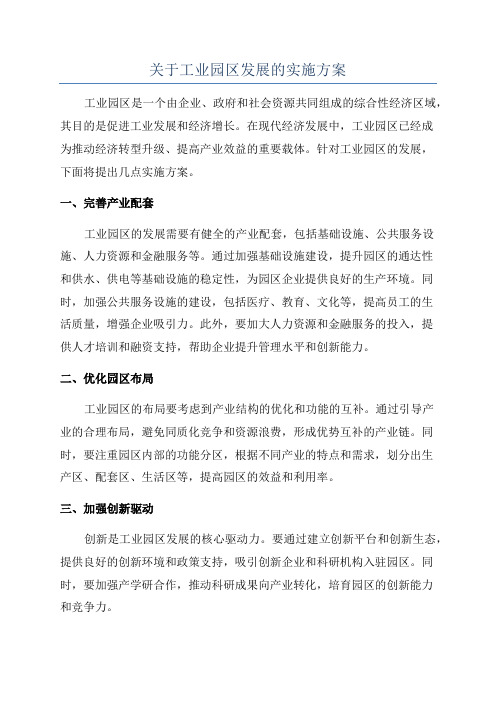 关于工业园区发展的实施方案

工业园区是一个由企业、政府和社会资源共同组成的综合性经济区域，其目的是促进工业发展和经济增长。在现代经济发展中，工业园区已经成为推动经济转型升级、提高产业效益的重要载体。针对工业园区的发展，下面将提出几点实施方案。

一、完善产业配套

工业园区的发展需要有健全的产业配套，包括基础设施、公共服务设施、人力资源和金融服务等。通过加强基础设施建设，提升园区的通达性和供水、供电等基础设施的稳定性，为园区企业提供良好的生产环境。同时，加强公共服务设施的建设，包括医疗、教育、文化等，提高员工的生活质量，增强企业吸引力。此外，要加大人力资源和金融服务的投入，提供人才培训和融资支持，帮助企业提升管理水平和创新能力。

二、优化园区布局

工业园区的布局要考虑到产业结构的优化和功能的互补。通过引导产业的合理布局，避免同质化竞争和资源浪费，形成优势互补的产业链。同时，要注重园区内部的功能分区，根据不同产业的特点和需求，划分出生产区、配套区、生活区等，提高园区的效益和利用率。

三、加强创新驱动

创新是工业园区发展的核心驱动力。要通过建立创新平台和创新生态，提供良好的创新环境和政策支持，吸引创新企业和科研机构入驻园区。同时，要加强产学研合作，推动科研成果向产业转化，培育园区的创新能力和竞争力。